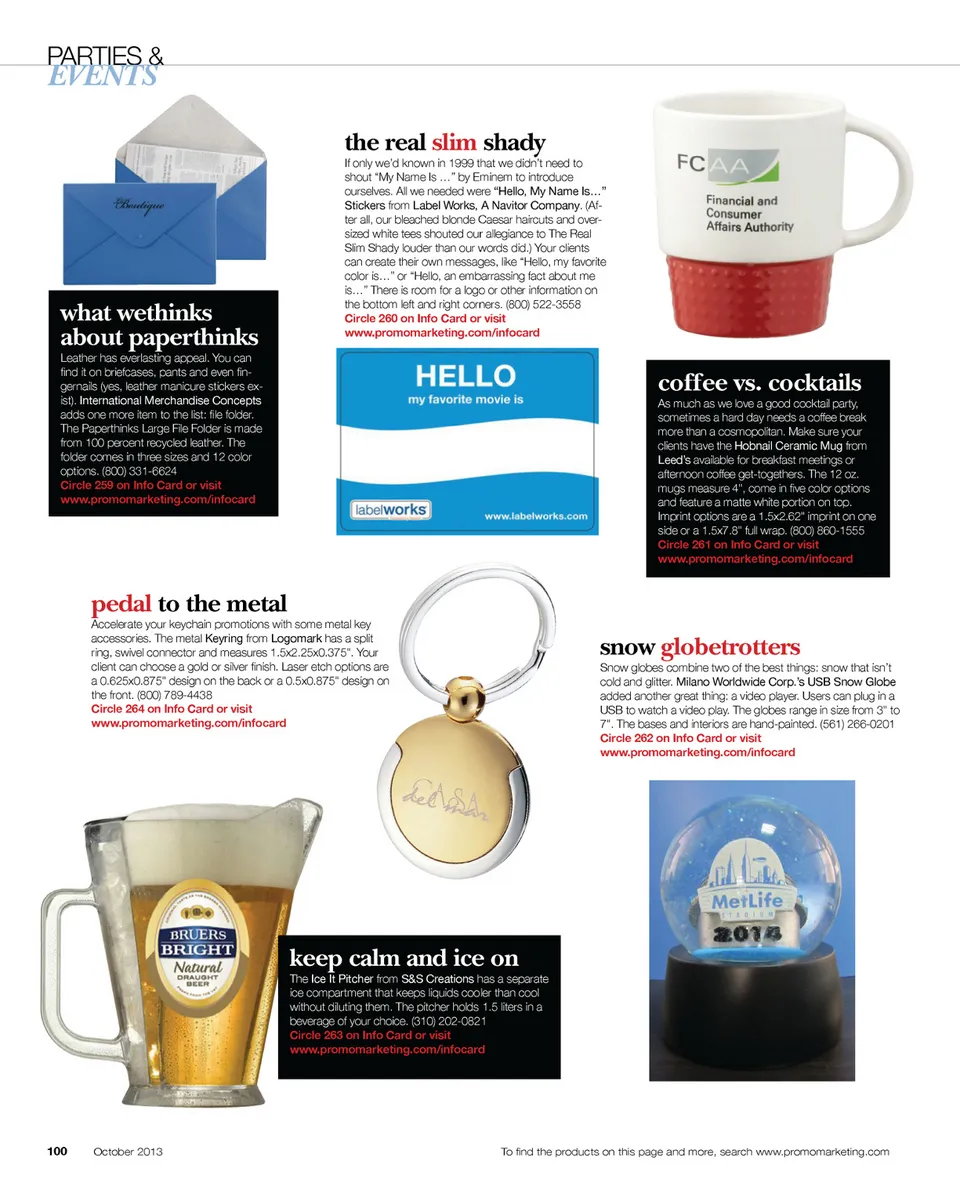 PARTIES &
EVENTS

Boutique

what wethinks about paperthinks

Leather has everlasting appeal. You can find it on briefcases, pants and even fingernails (yes, leather manicure stickers exist). International Merchandise Concepts adds one more item to the list: file folder. The Paperthinks Large File Folder is made from 100 percent recycled leather. The folder comes in three sizes and 12 color options. (800) 331-6624
Circle 259 on Info Card or visit www.promomarketing.com/infocard

the real slim shady

If only we'd known in 1999 that we didn't need to shout "My Name Is …" by Eminem to introduce ourselves. All we needed were "Hello, My Name Is…" Stickers from Label Works, A Navitor Company. (After all, our bleached blonde Caesar haircuts and oversized white tees shouted our allegiance to The Real Slim Shady louder than our words did.) Your clients can create their own messages, like "Hello, my favorite color is…" or "Hello, an embarrassing fact about me is…" There is room for a logo or other information on the bottom left and right corners. (800) 522-3558
Circle 260 on Info Card or visit www.promomarketing.com/infocard

HELLO
my favorite movie is
labelworks
www.labelworks.com

FCAA
Financial and Consumer Affairs Authority

coffee vs. cocktails

As much as we love a good cocktail party, sometimes a hard day needs a coffee break more than a cosmopolitan. Make sure your clients have the Hobnail Ceramic Mug from Leed's available for breakfast meetings or afternoon coffee get-togethers. The 12 oz. mugs measure 4", come in five color options and feature a matte white portion on top. Imprint options are a 1.5x2.62" imprint on one side or a 1.5x7.8" full wrap. (800) 860-1555
Circle 261 on Info Card or visit www.promomarketing.com/infocard

pedal to the metal

Accelerate your keychain promotions with some metal key accessories. The metal Keyring from Logomark has a split ring, swivel connector and measures 1.5x2.25x0.375". Your client can choose a gold or silver finish. Laser etch options are a 0.625x0.875" design on the back or a 0.5x0.875" design on the front. (800) 789-4438
Circle 264 on Info Card or visit www.promomarketing.com/infocard

snow globetrotters

Snow globes combine two of the best things: snow that isn't cold and glitter. Milano Worldwide Corp.'s USB Snow Globe added another great thing: a video player. Users can plug in a USB to watch a video play. The globes range in size from 3" to 7". The bases and interiors are hand-painted. (561) 266-0201
Circle 262 on Info Card or visit www.promomarketing.com/infocard

BRUERS BRIGHT Natural DRAUGHT BEER

keep calm and ice on

The Ice It Pitcher from S&S Creations has a separate ice compartment that keeps liquids cooler than cool without diluting them. The pitcher holds 1.5 liters in a beverage of your choice. (310) 202-0821
Circle 263 on Info Card or visit www.promomarketing.com/infocard

MetLife STADIUM
2014

100 October 2013

To find the products on this page and more, search www.promomarketing.com